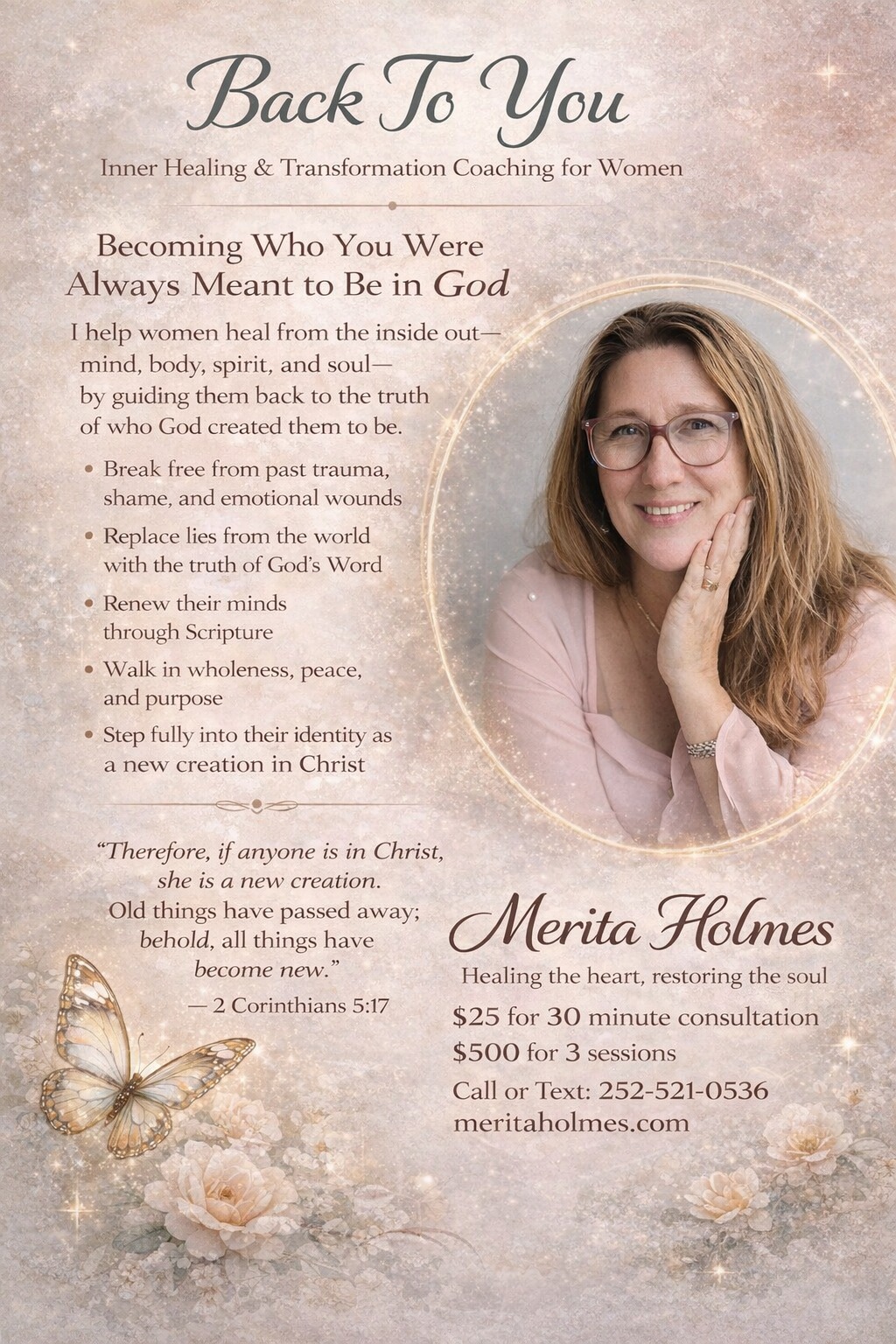 Back To You

Inner Healing & Transformation Coaching for Women

Becoming Who You Were Always Meant to Be in God

I help women heal from the inside out—mind, body, spirit, and soul—by guiding them back to the truth of who God created them to be.

• Break free from past trauma, shame, and emotional wounds
• Replace lies from the world with the truth of God's Word
• Renew their minds through Scripture
• Walk in wholeness, peace, and purpose
• Step fully into their identity as a new creation in Christ

"Therefore, if anyone is in Christ, she is a new creation. Old things have passed away; behold, all things have become new."
— 2 Corinthians 5:17

Merita Holmes

Healing the heart, restoring the soul

$25 for 30 minute consultation
$500 for 3 sessions
Call or Text: 252-521-0536
meritaholmes.com